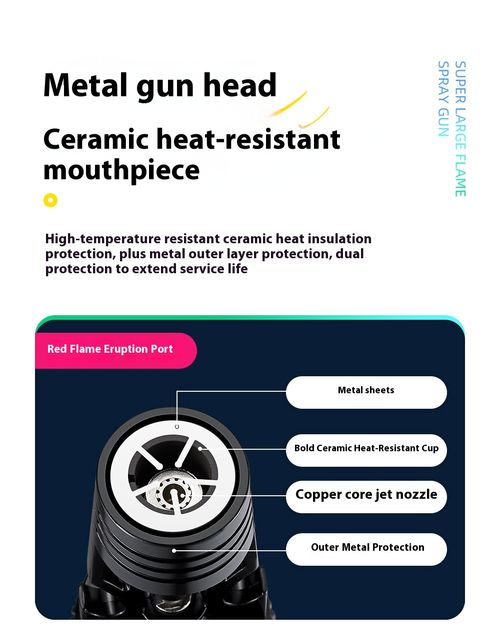 Metal gun head

Ceramic heat-resistant mouthpiece

SUPER LARGE FLAME SPRAY GUN

High-temperature resistant ceramic heat insulation protection, plus metal outer layer protection, dual protection to extend service life

Red Flame Eruption Port

Metal sheets

Bold Ceramic Heat-Resistant Cup

Copper core jet nozzle

Outer Metal Protection